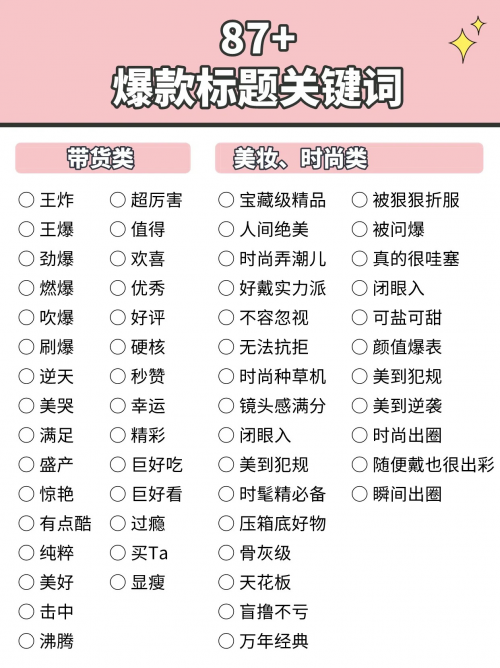 87+
爆款标题关键词

带货类

○ 王炸
○ 王爆
○ 劲爆
○ 燃爆
○ 吹爆
○ 刷爆
○ 逆天
○ 美哭
○ 满足
○ 盛产
○ 惊艳
○ 有点酷
○ 纯粹
○ 美好
○ 击中
○ 沸腾

○ 超厉害
○ 值得
○ 欢喜
○ 优秀
○ 好评
○ 硬核
○ 秒赞
○ 幸运
○ 精彩
○ 巨好吃
○ 巨好看
○ 过瘾
○ 买Ta
○ 显瘦

美妆、时尚类

○ 宝藏级精品
○ 人间绝美
○ 时尚弄潮儿
○ 好戴实力派
○ 不容忽视
○ 无法抗拒
○ 时尚种草机
○ 镜头感满分
○ 闭眼入
○ 美到犯规
○ 时髦精必备
○ 压箱底好物
○ 骨灰级
○ 天花板
○ 盲撸不亏
○ 万年经典

○ 被狠狠折服
○ 被问爆
○ 真的很哇塞
○ 闭眼入
○ 可盐可甜
○ 颜值爆表
○ 美到犯规
○ 美到逆袭
○ 时尚出圈
○ 随便戴也很出彩
○ 瞬间出圈